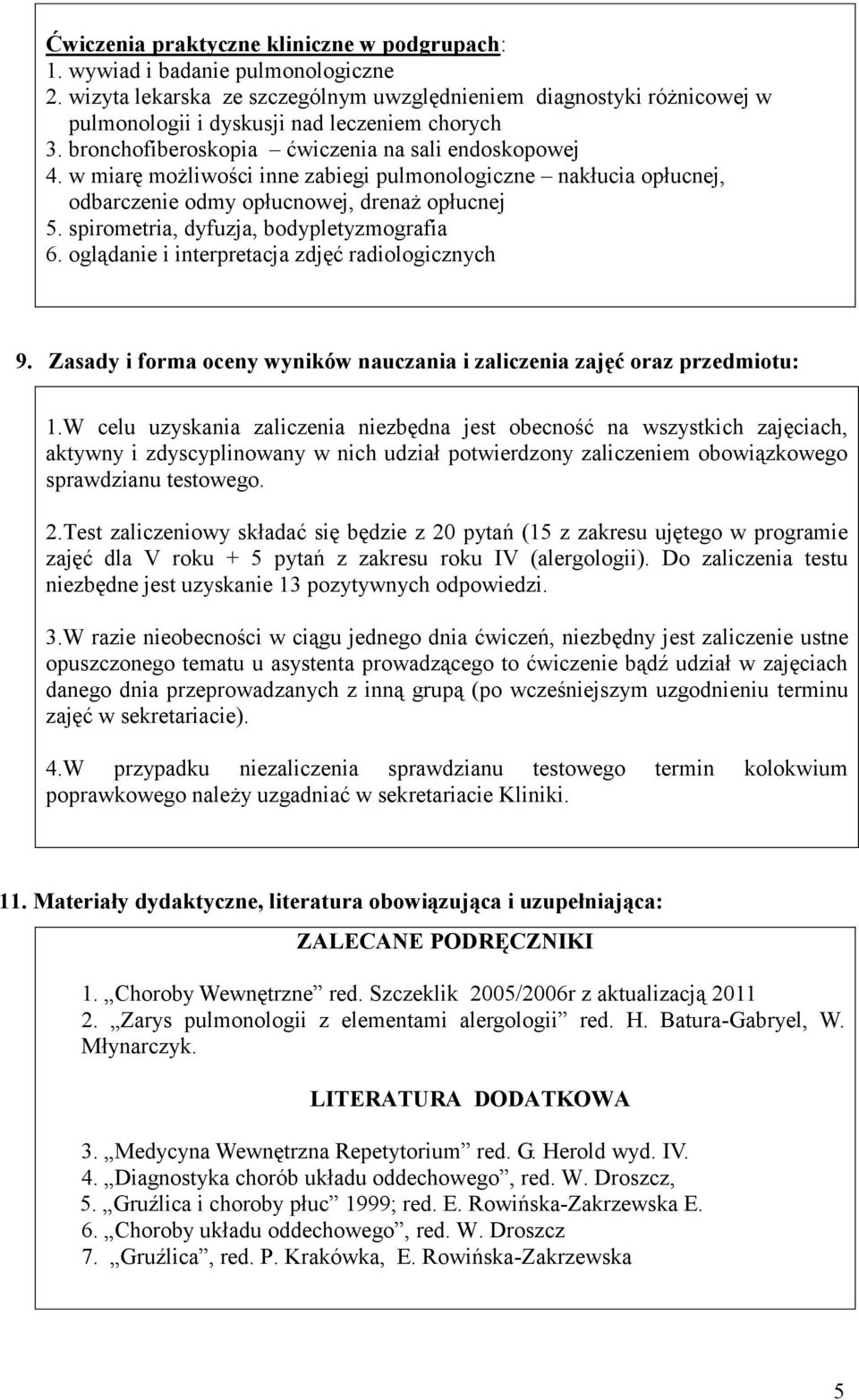 Ćwiczenia praktyczne kliniczne w podgrupach:
1. wywiad i badanie pulmonologiczne
2. wizyta lekarska ze szczególnym uwzględnieniem diagnostyki różnicowej w pulmonologii i dyskusji nad leczeniem chorych
3. bronchofiberoskopia – ćwiczenia na sali endoskopowej
4. w miarę możliwości inne zabiegi pulmonologiczne – nakłucia opłucnej, odbarczenie odmy opłucnowej, drenaż opłucnej
5. spirometria, dyfuzja, bodypletyzmografia
6. oglądanie i interpretacja zdjęć radiologicznych

9. Zasady i forma oceny wyników nauczania i zaliczenia zajęć oraz przedmiotu:

1.W celu uzyskania zaliczenia niezbędna jest obecność na wszystkich zajęciach, aktywny i zdyscyplinowany w nich udział potwierdzony zaliczeniem obowiązkowego sprawdzianu testowego.

2.Test zaliczeniowy składać się będzie z 20 pytań (15 z zakresu ujętego w programie zajęć dla V roku + 5 pytań z zakresu roku IV (alergologii). Do zaliczenia testu niezbędne jest uzyskanie 13 pozytywnych odpowiedzi.

3.W razie nieobecności w ciągu jednego dnia ćwiczeń, niezbędny jest zaliczenie ustne opuszczonego tematu u asystenta prowadzącego to ćwiczenie bądź udział w zajęciach danego dnia przeprowadzanych z inną grupą (po wcześniejszym uzgodnieniu terminu zajęć w sekretariacie).

4.W przypadku niezaliczenia sprawdzianu testowego termin kolokwium poprawkowego należy uzgadniać w sekretariacie Kliniki.

11. Materiały dydaktyczne, literatura obowiązująca i uzupełniająca:

ZALECANE PODRĘCZNIKI

1. „Choroby Wewnętrzne” red. Szczeklik 2005/2006r z aktualizacją 2011
2. „Zarys pulmonologii z elementami alergologii” red. H. Batura-Gabryel, W. Młynarczyk.

LITERATURA DODATKOWA

3. „Medycyna Wewnętrzna Repetytorium” red. G. Herold wyd. IV.
4. „Diagnostyka chorób układu oddechowego”, red. W. Droszcz,
5. „Gruźlica i choroby płuc” 1999; red. E. Rowińska-Zakrzewska E.
6. „Choroby układu oddechowego”, red. W. Droszcz
7. „Gruźlica”, red. P. Krakówka, E. Rowińska-Zakrzewska

5